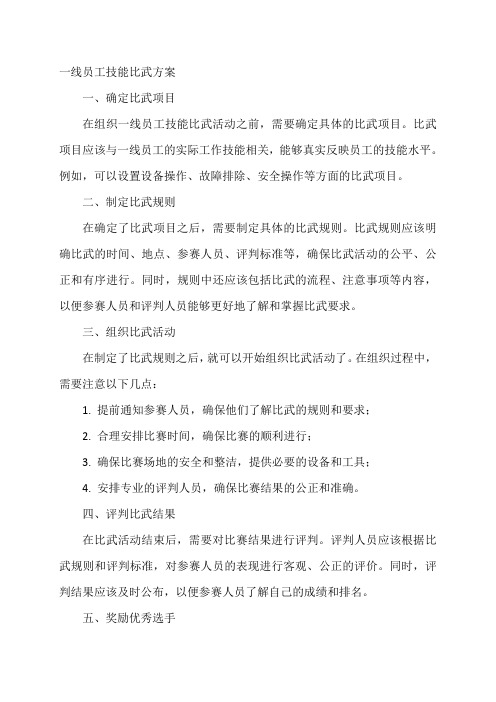 一线员工技能比武方案

一、确定比武项目

在组织一线员工技能比武活动之前，需要确定具体的比武项目。比武项目应该与一线员工的实际工作技能相关，能够真实反映员工的技能水平。例如，可以设置设备操作、故障排除、安全操作等方面的比武项目。

二、制定比武规则

在确定了比武项目之后，需要制定具体的比武规则。比武规则应该明确比武的时间、地点、参赛人员、评判标准等，确保比武活动的公平、公正和有序进行。同时，规则中还应该包括比武的流程、注意事项等内容，以便参赛人员和评判人员能够更好地了解和掌握比武要求。

三、组织比武活动

在制定了比武规则之后，就可以开始组织比武活动了。在组织过程中，需要注意以下几点：

1. 提前通知参赛人员，确保他们了解比武的规则和要求；

2. 合理安排比赛时间，确保比赛的顺利进行；

3. 确保比赛场地的安全和整洁，提供必要的设备和工具；

4. 安排专业的评判人员，确保比赛结果的公正和准确。

四、评判比武结果

在比武活动结束后，需要对比赛结果进行评判。评判人员应该根据比武规则和评判标准，对参赛人员的表现进行客观、公正的评价。同时，评判结果应该及时公布，以便参赛人员了解自己的成绩和排名。

五、奖励优秀选手